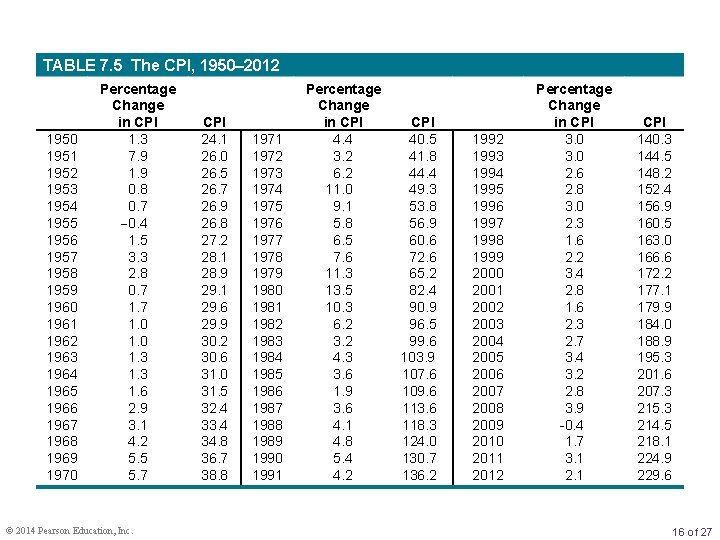 TABLE 7.5 The CPI, 1950–2012

| | Percentage Change in CPI | CPI | | Percentage Change in CPI | CPI | | Percentage Change in CPI | CPI |
|---|---|---|---|---|---|---|---|---|
| 1950 | 1.3 | 24.1 | 1971 | 4.4 | 40.5 | 1992 | 3.0 | 140.3 |
| 1951 | 7.9 | 26.0 | 1972 | 3.2 | 41.8 | 1993 | 3.0 | 144.5 |
| 1952 | 1.9 | 26.5 | 1973 | 6.2 | 44.4 | 1994 | 2.6 | 148.2 |
| 1953 | 0.8 | 26.7 | 1974 | 11.0 | 49.3 | 1995 | 2.8 | 152.4 |
| 1954 | 0.7 | 26.9 | 1975 | 9.1 | 53.8 | 1996 | 3.0 | 156.9 |
| 1955 | −0.4 | 26.8 | 1976 | 5.8 | 56.9 | 1997 | 2.3 | 160.5 |
| 1956 | 1.5 | 27.2 | 1977 | 6.5 | 60.6 | 1998 | 1.6 | 163.0 |
| 1957 | 3.3 | 28.1 | 1978 | 7.6 | 72.6 | 1999 | 2.2 | 166.6 |
| 1958 | 2.8 | 28.9 | 1979 | 11.3 | 65.2 | 2000 | 3.4 | 172.2 |
| 1959 | 0.7 | 29.1 | 1980 | 13.5 | 82.4 | 2001 | 2.8 | 177.1 |
| 1960 | 1.7 | 29.6 | 1981 | 10.3 | 90.9 | 2002 | 1.6 | 179.9 |
| 1961 | 1.0 | 29.9 | 1982 | 6.2 | 96.5 | 2003 | 2.3 | 184.0 |
| 1962 | 1.0 | 30.2 | 1983 | 3.2 | 99.6 | 2004 | 2.7 | 188.9 |
| 1963 | 1.3 | 30.6 | 1984 | 4.3 | 103.9 | 2005 | 3.4 | 195.3 |
| 1964 | 1.3 | 31.0 | 1985 | 3.6 | 107.6 | 2006 | 3.2 | 201.6 |
| 1965 | 1.6 | 31.5 | 1986 | 1.9 | 109.6 | 2007 | 2.8 | 207.3 |
| 1966 | 2.9 | 32.4 | 1987 | 3.6 | 113.6 | 2008 | 3.9 | 215.3 |
| 1967 | 3.1 | 33.4 | 1988 | 4.1 | 118.3 | 2009 | -0.4 | 214.5 |
| 1968 | 4.2 | 34.8 | 1989 | 4.8 | 124.0 | 2010 | 1.7 | 218.1 |
| 1969 | 5.5 | 36.7 | 1990 | 5.4 | 130.7 | 2011 | 3.1 | 224.9 |
| 1970 | 5.7 | 38.8 | 1991 | 4.2 | 136.2 | 2012 | 2.1 | 229.6 |

© 2014 Pearson Education, Inc.

16 of 27